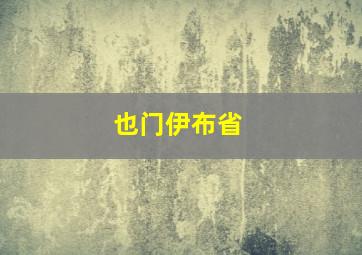 也门伊布省